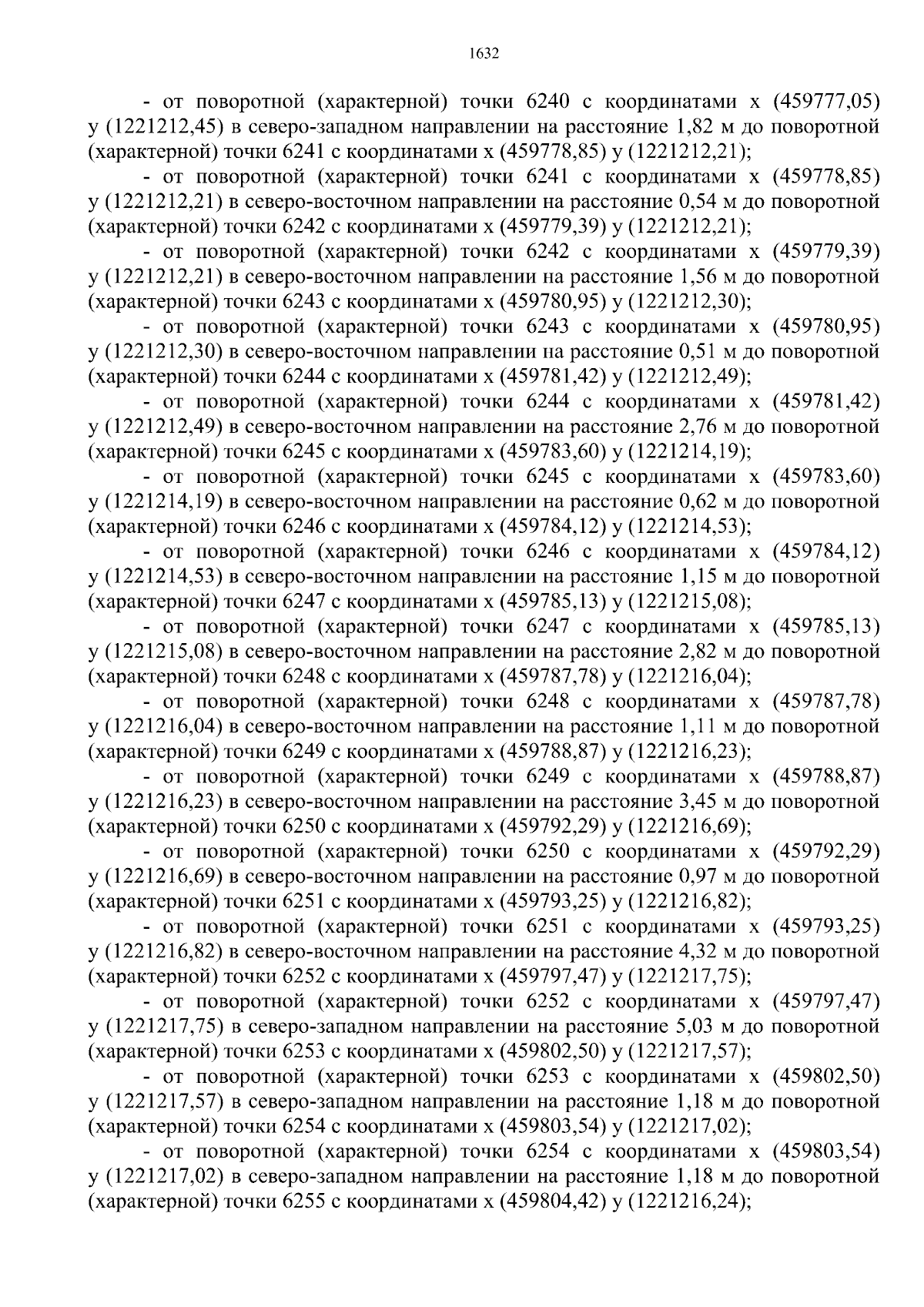 1632

- от поворотной (характерной) точки 6240 с координатами х (459777,05) у (1221212,45) в северо-западном направлении на расстояние 1,82 м до поворотной (характерной) точки 6241 с координатами х (459778,85) у (1221212,21);

- от поворотной (характерной) точки 6241 с координатами х (459778,85) у (1221212,21) в северо-восточном направлении на расстояние 0,54 м до поворотной (характерной) точки 6242 с координатами х (459779,39) у (1221212,21);

- от поворотной (характерной) точки 6242 с координатами х (459779,39) у (1221212,21) в северо-восточном направлении на расстояние 1,56 м до поворотной (характерной) точки 6243 с координатами х (459780,95) у (1221212,30);

- от поворотной (характерной) точки 6243 с координатами х (459780,95) у (1221212,30) в северо-восточном направлении на расстояние 0,51 м до поворотной (характерной) точки 6244 с координатами х (459781,42) у (1221212,49);

- от поворотной (характерной) точки 6244 с координатами х (459781,42) у (1221212,49) в северо-восточном направлении на расстояние 2,76 м до поворотной (характерной) точки 6245 с координатами х (459783,60) у (1221214,19);

- от поворотной (характерной) точки 6245 с координатами х (459783,60) у (1221214,19) в северо-восточном направлении на расстояние 0,62 м до поворотной (характерной) точки 6246 с координатами х (459784,12) у (1221214,53);

- от поворотной (характерной) точки 6246 с координатами х (459784,12) у (1221214,53) в северо-восточном направлении на расстояние 1,15 м до поворотной (характерной) точки 6247 с координатами х (459785,13) у (1221215,08);

- от поворотной (характерной) точки 6247 с координатами х (459785,13) у (1221215,08) в северо-восточном направлении на расстояние 2,82 м до поворотной (характерной) точки 6248 с координатами х (459787,78) у (1221216,04);

- от поворотной (характерной) точки 6248 с координатами х (459787,78) у (1221216,04) в северо-восточном направлении на расстояние 1,11 м до поворотной (характерной) точки 6249 с координатами х (459788,87) у (1221216,23);

- от поворотной (характерной) точки 6249 с координатами х (459788,87) у (1221216,23) в северо-восточном направлении на расстояние 3,45 м до поворотной (характерной) точки 6250 с координатами х (459792,29) у (1221216,69);

- от поворотной (характерной) точки 6250 с координатами х (459792,29) у (1221216,69) в северо-восточном направлении на расстояние 0,97 м до поворотной (характерной) точки 6251 с координатами х (459793,25) у (1221216,82);

- от поворотной (характерной) точки 6251 с координатами х (459793,25) у (1221216,82) в северо-восточном направлении на расстояние 4,32 м до поворотной (характерной) точки 6252 с координатами х (459797,47) у (1221217,75);

- от поворотной (характерной) точки 6252 с координатами х (459797,47) у (1221217,75) в северо-западном направлении на расстояние 5,03 м до поворотной (характерной) точки 6253 с координатами х (459802,50) у (1221217,57);

- от поворотной (характерной) точки 6253 с координатами х (459802,50) у (1221217,57) в северо-западном направлении на расстояние 1,18 м до поворотной (характерной) точки 6254 с координатами х (459803,54) у (1221217,02);

- от поворотной (характерной) точки 6254 с координатами х (459803,54) у (1221217,02) в северо-западном направлении на расстояние 1,18 м до поворотной (характерной) точки 6255 с координатами х (459804,42) у (1221216,24);